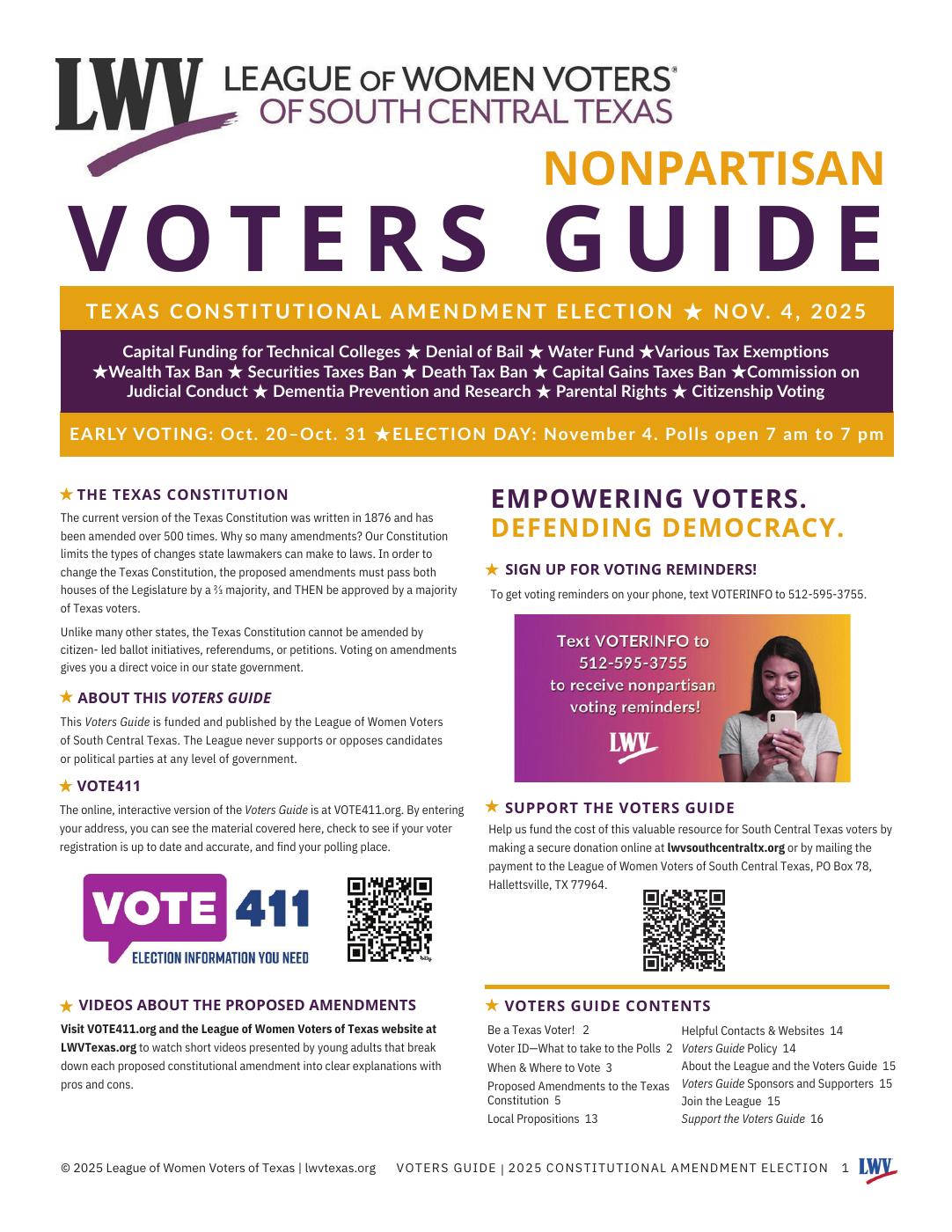 LWV LEAGUE OF WOMEN VOTERS®
OF SOUTH CENTRAL TEXAS

NONPARTISAN
VOTERS GUIDE

TEXAS CONSTITUTIONAL AMENDMENT ELECTION ★ NOV. 4, 2025

Capital Funding for Technical Colleges ★ Denial of Bail ★ Water Fund ★Various Tax Exemptions ★Wealth Tax Ban ★ Securities Taxes Ban ★ Death Tax Ban ★ Capital Gains Taxes Ban ★Commission on Judicial Conduct ★ Dementia Prevention and Research ★ Parental Rights ★ Citizenship Voting

EARLY VOTING: Oct. 20–Oct. 31 ★ELECTION DAY: November 4. Polls open 7 am to 7 pm

★ THE TEXAS CONSTITUTION

The current version of the Texas Constitution was written in 1876 and has been amended over 500 times. Why so many amendments? Our Constitution limits the types of changes state lawmakers can make to laws. In order to change the Texas Constitution, the proposed amendments must pass both houses of the Legislature by a ⅔ majority, and THEN be approved by a majority of Texas voters.

Unlike many other states, the Texas Constitution cannot be amended by citizen- led ballot initiatives, referendums, or petitions. Voting on amendments gives you a direct voice in our state government.

★ ABOUT THIS VOTERS GUIDE

This Voters Guide is funded and published by the League of Women Voters of South Central Texas. The League never supports or opposes candidates or political parties at any level of government.

★ VOTE411

The online, interactive version of the Voters Guide is at VOTE411.org. By entering your address, you can see the material covered here, check to see if your voter registration is up to date and accurate, and find your polling place.

VOTE 411
ELECTION INFORMATION YOU NEED

★ VIDEOS ABOUT THE PROPOSED AMENDMENTS

Visit VOTE411.org and the League of Women Voters of Texas website at LWVTexas.org to watch short videos presented by young adults that break down each proposed constitutional amendment into clear explanations with pros and cons.

EMPOWERING VOTERS.
DEFENDING DEMOCRACY.

★ SIGN UP FOR VOTING REMINDERS!

To get voting reminders on your phone, text VOTERINFO to 512-595-3755.

Text VOTERINFO to 512-595-3755 to receive nonpartisan voting reminders!
LWV

★ SUPPORT THE VOTERS GUIDE

Help us fund the cost of this valuable resource for South Central Texas voters by making a secure donation online at lwvsouthcentraltx.org or by mailing the payment to the League of Women Voters of South Central Texas, PO Box 78, Hallettsville, TX 77964.

★ VOTERS GUIDE CONTENTS

Be a Texas Voter! 2
Voter ID—What to take to the Polls 2
When & Where to Vote 3
Proposed Amendments to the Texas Constitution 5
Local Propositions 13
Helpful Contacts & Websites 14
Voters Guide Policy 14
About the League and the Voters Guide 15
Voters Guide Sponsors and Supporters 15
Join the League 15
Support the Voters Guide 16

© 2025 League of Women Voters of Texas | lwvtexas.org VOTERS GUIDE | 2025 CONSTITUTIONAL AMENDMENT ELECTION 1 LWV